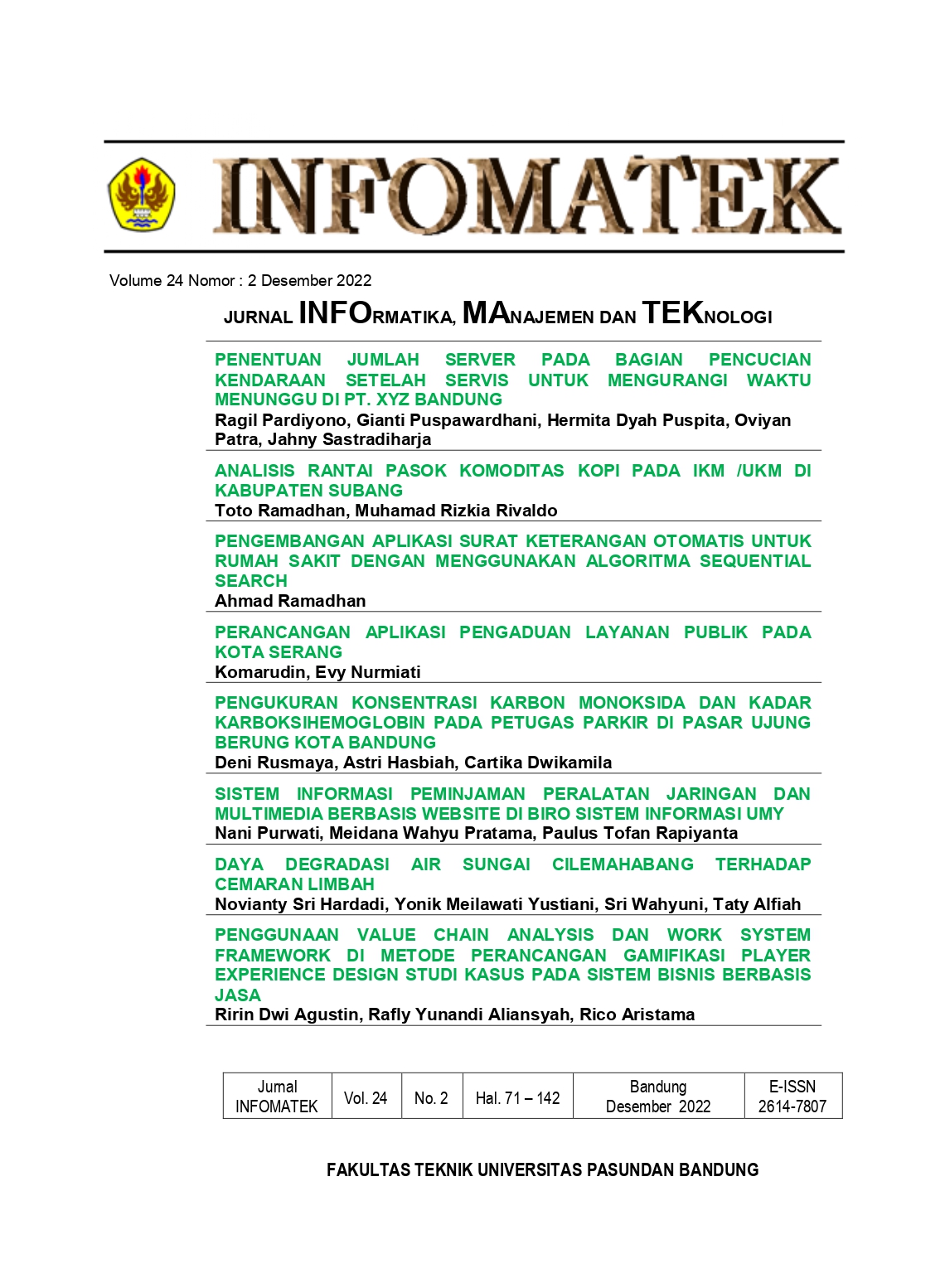 INFOMATEK

Volume 24 Nomor : 2 Desember 2022

JURNAL INFORMATIKA, MANAJEMEN DAN TEKNOLOGI

PENENTUAN JUMLAH SERVER PADA BAGIAN PENCUCIAN KENDARAAN SETELAH SERVIS UNTUK MENGURANGI WAKTU MENUNGGU DI PT. XYZ BANDUNG
Ragil Pardiyono, Gianti Puspawardhani, Hermita Dyah Puspita, Oviyan Patra, Jahny Sastradiharja

ANALISIS RANTAI PASOK KOMODITAS KOPI PADA IKM /UKM DI KABUPATEN SUBANG
Toto Ramadhan, Muhamad Rizkia Rivaldo

PENGEMBANGAN APLIKASI SURAT KETERANGAN OTOMATIS UNTUK RUMAH SAKIT DENGAN MENGGUNAKAN ALGORITMA SEQUENTIAL SEARCH
Ahmad Ramadhan

PERANCANGAN APLIKASI PENGADUAN LAYANAN PUBLIK PADA KOTA SERANG
Komarudin, Evy Nurmiati

PENGUKURAN KONSENTRASI KARBON MONOKSIDA DAN KADAR KARBOKSIHEMOGLOBIN PADA PETUGAS PARKIR DI PASAR UJUNG BERUNG KOTA BANDUNG
Deni Rusmaya, Astri Hasbiah, Cartika Dwikamila

SISTEM INFORMASI PEMINJAMAN PERALATAN JARINGAN DAN MULTIMEDIA BERBASIS WEBSITE DI BIRO SISTEM INFORMASI UMY
Nani Purwati, Meidana Wahyu Pratama, Paulus Tofan Rapiyanta

DAYA DEGRADASI AIR SUNGAI CILEMAHABANG TERHADAP CEMARAN LIMBAH
Novianty Sri Hardadi, Yonik Meilawati Yustiani, Sri Wahyuni, Taty Alfiah

PENGGUNAAN VALUE CHAIN ANALYSIS DAN WORK SYSTEM FRAMEWORK DI METODE PERANCANGAN GAMIFIKASI PLAYER EXPERIENCE DESIGN STUDI KASUS PADA SISTEM BISNIS BERBASIS JASA
Ririn Dwi Agustin, Rafly Yunandi Aliansyah, Rico Aristama

| Jurnal INFOMATEK | Vol. 24 | No. 2 | Hal. 71 – 142 | Bandung Desember 2022 | E-ISSN 2614-7807 |
|---|---|---|---|---|---|

FAKULTAS TEKNIK UNIVERSITAS PASUNDAN BANDUNG